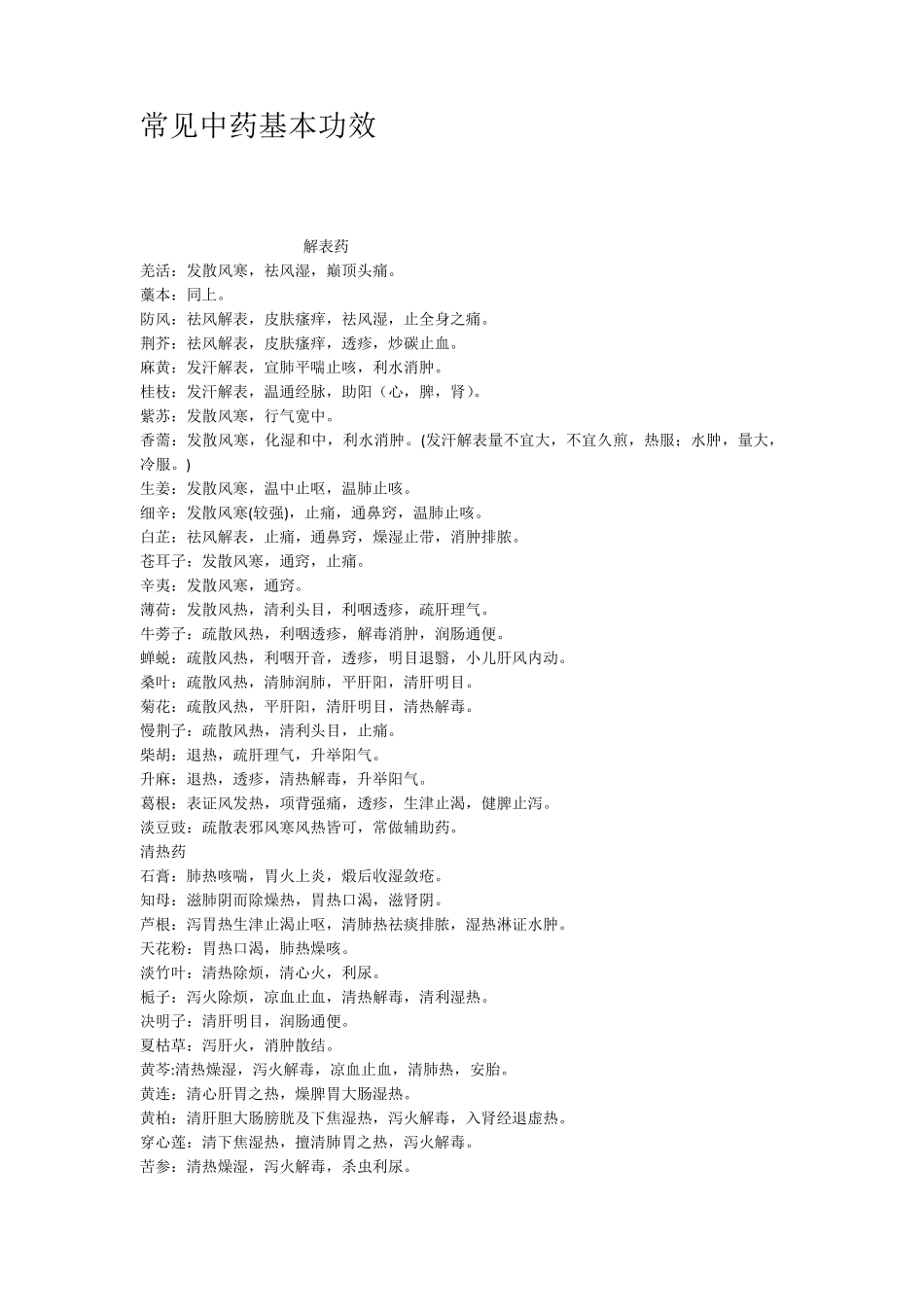 常见中药基本功效

解表药

羌活：发散风寒，祛风湿，巅顶头痛。

藁本：同上。

防风：祛风解表，皮肤瘙痒，祛风湿，止全身之痛。

荆芥：祛风解表，皮肤瘙痒，透疹，炒碳止血。

麻黄：发汗解表，宣肺平喘止咳，利水消肿。

桂枝：发汗解表，温通经脉，助阳（心，脾，肾）。

紫苏：发散风寒，行气宽中。

香薷：发散风寒，化湿和中，利水消肿。(发汗解表量不宜大，不宜久煎，热服；水肿，量大，冷服。)

生姜：发散风寒，温中止呕，温肺止咳。

细辛：发散风寒(较强)，止痛，通鼻窍，温肺止咳。

白芷：祛风解表，止痛，通鼻窍，燥湿止带，消肿排脓。

苍耳子：发散风寒，通窍，止痛。

辛夷：发散风寒，通窍。

薄荷：发散风热，清利头目，利咽透疹，疏肝理气。

牛蒡子：疏散风热，利咽透疹，解毒消肿，润肠通便。

蝉蜕：疏散风热，利咽开音，透疹，明目退翳，小儿肝风内动。

桑叶：疏散风热，清肺润肺，平肝阳，清肝明目。

菊花：疏散风热，平肝阳，清肝明目，清热解毒。

慢荆子：疏散风热，清利头目，止痛。

柴胡：退热，疏肝理气，升举阳气。

升麻：退热，透疹，清热解毒，升举阳气。

葛根：表证风发热，项背强痛，透疹，生津止渴，健脾止泻。

淡豆豉：疏散表邪风寒风热皆可，常做辅助药。

清热药

石膏：肺热咳喘，胃火上炎，煅后收湿敛疮。

知母：滋肺阴而除燥热，胃热口渴，滋肾阴。

芦根：泻胃热生津止渴止呕，清肺热祛痰排脓，湿热淋证水肿。

天花粉：胃热口渴，肺热燥咳。

淡竹叶：清热除烦，清心火，利尿。

栀子：泻火除烦，凉血止血，清热解毒，清利湿热。

决明子：清肝明目，润肠通便。

夏枯草：泻肝火，消肿散结。

黄芩:清热燥湿，泻火解毒，凉血止血，清肺热，安胎。

黄连：清心肝胃之热，燥脾胃大肠湿热。

黄柏：清肝胆大肠膀胱及下焦湿热，泻火解毒，入肾经退虚热。

穿心莲：清下焦湿热，擅清肺胃之热，泻火解毒。

苦参：清热燥湿，泻火解毒，杀虫利尿。